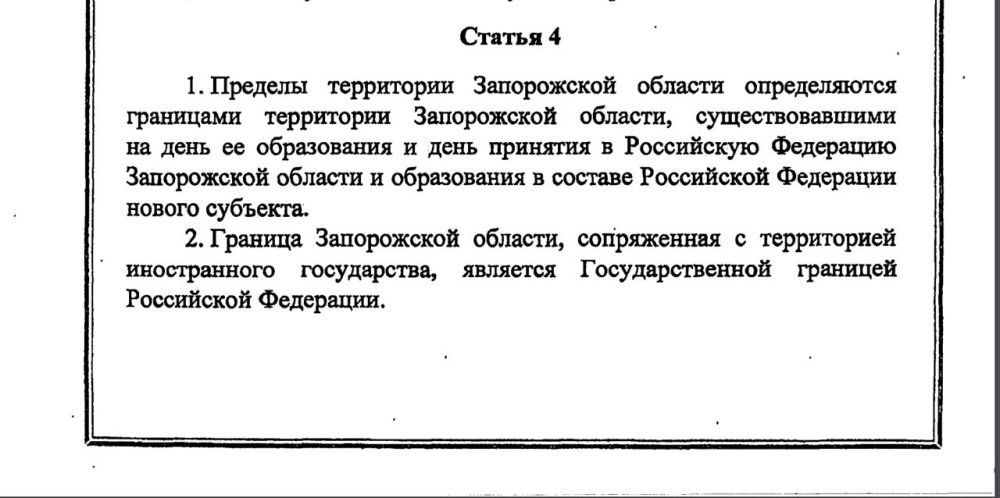 Статья 4

1. Пределы территории Запорожской области определяются границами территории Запорожской области, существовавшими на день ее образования и день принятия в Российскую Федерацию Запорожской области и образования в составе Российской Федерации нового субъекта.

2. Граница Запорожской области, сопряженная с территорией иностранного государства, является Государственной границей Российской Федерации.